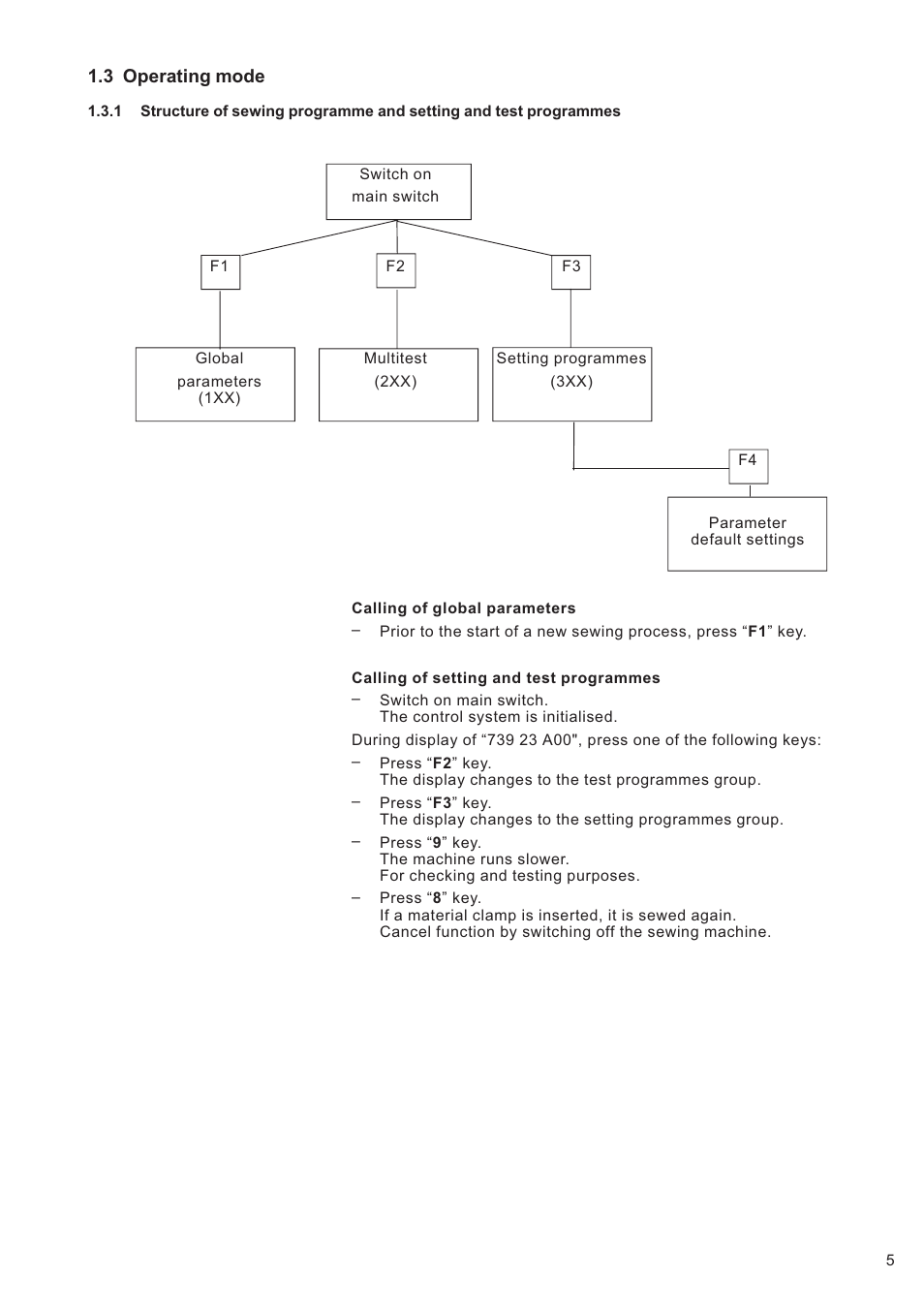 1.3 Operating mode

1.3.1 Structure of sewing programme and setting and test programmes

Switch on main switch

F1

F2

F3

Global parameters (1XX)

Multitest (2XX)

Setting programmes (3XX)

F4

Parameter default settings

Calling of global parameters

– Prior to the start of a new sewing process, press “F1” key.

Calling of setting and test programmes

– Switch on main switch.
The control system is initialised.

During display of “739 23 A00", press one of the following keys:

– Press “F2” key.
The display changes to the test programmes group.

– Press “F3” key.
The display changes to the setting programmes group.

– Press “9” key.
The machine runs slower.
For checking and testing purposes.

– Press “8” key.
If a material clamp is inserted, it is sewed again.
Cancel function by switching off the sewing machine.

5